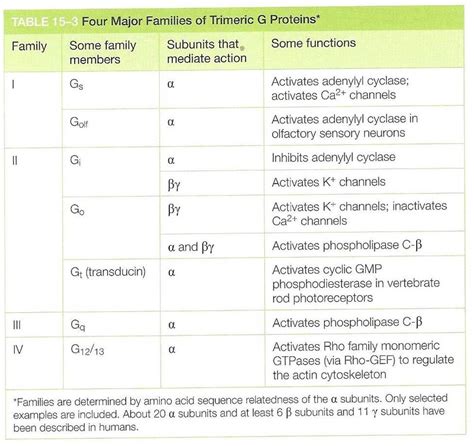 TABLE 15–3 Four Major Families of Trimeric G Proteins*

| Family | Some family members | Subunits that mediate action | Some functions |
|---|---|---|---|
| I | $G_s$ | $\alpha$ | Activates adenylyl cyclase; activates $Ca^{2+}$ channels |
| | $G_{olf}$ | $\alpha$ | Activates adenylyl cyclase in olfactory sensory neurons |
| II | $G_i$ | $\alpha$ | Inhibits adenylyl cyclase |
| | | $\beta\gamma$ | Activates $K^+$ channels |
| | $G_o$ | $\beta\gamma$ | Activates $K^+$ channels; inactivates $Ca^{2+}$ channels |
| | | $\alpha$ and $\beta\gamma$ | Activates phospholipase C-$\beta$ |
| | $G_t$ (transducin) | $\alpha$ | Activates cyclic GMP phosphodiesterase in vertebrate rod photoreceptors |
| III | $G_q$ | $\alpha$ | Activates phospholipase C-$\beta$ |
| IV | $G_{12/13}$ | $\alpha$ | Activates Rho family monomeric GTPases (via Rho-GEF) to regulate the actin cytoskeleton |

*Families are determined by amino acid sequence relatedness of the $\alpha$ subunits. Only selected examples are included. About 20 $\alpha$ subunits and at least 6 $\beta$ subunits and 11 $\gamma$ subunits have been described in humans.